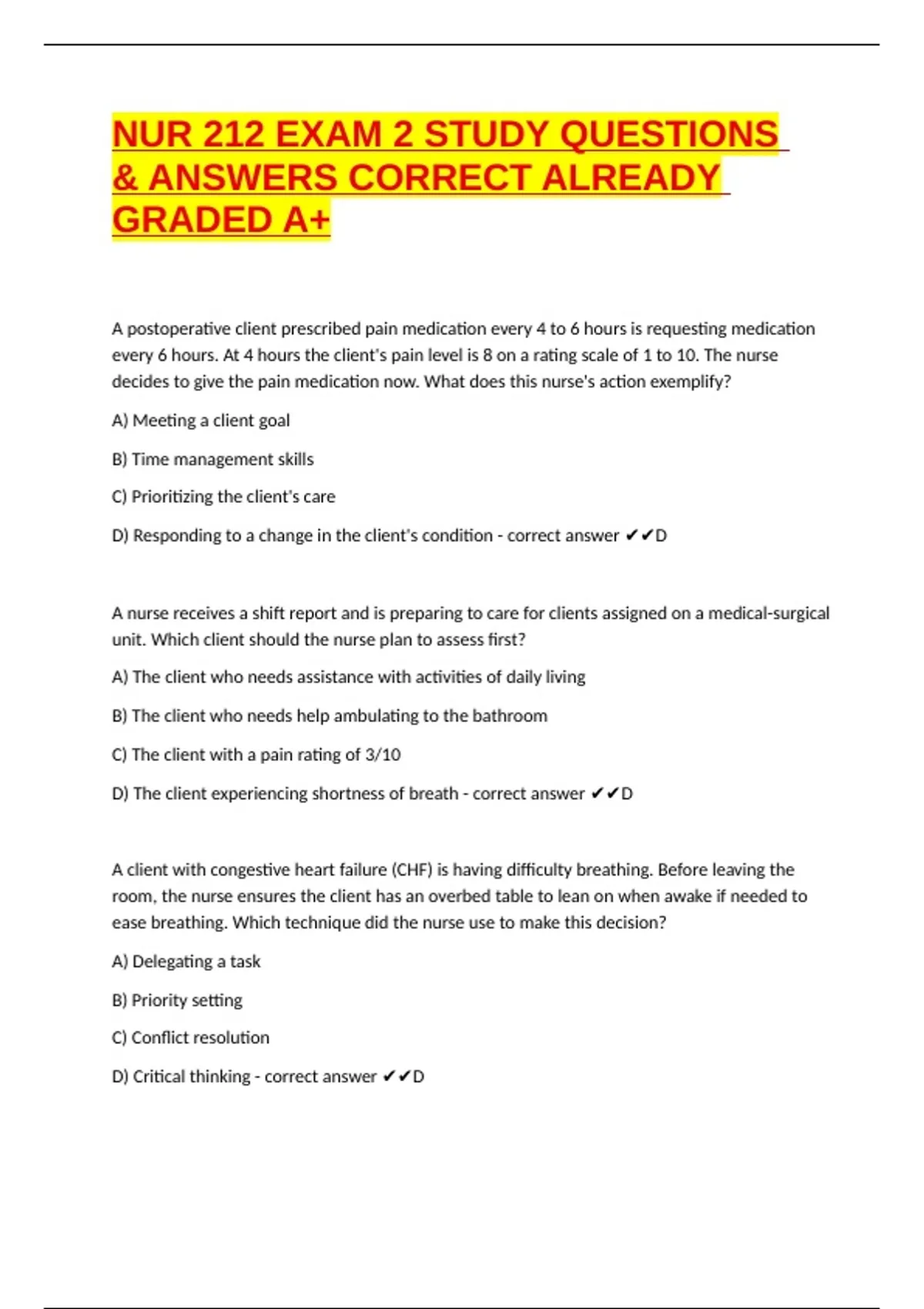 NUR 212 EXAM 2 STUDY QUESTIONS & ANSWERS CORRECT ALREADY GRADED A+

A postoperative client prescribed pain medication every 4 to 6 hours is requesting medication every 6 hours. At 4 hours the client's pain level is 8 on a rating scale of 1 to 10. The nurse decides to give the pain medication now. What does this nurse's action exemplify?

A) Meeting a client goal

B) Time management skills

C) Prioritizing the client's care

D) Responding to a change in the client's condition - correct answer ✔✔D

A nurse receives a shift report and is preparing to care for clients assigned on a medical-surgical unit. Which client should the nurse plan to assess first?

A) The client who needs assistance with activities of daily living

B) The client who needs help ambulating to the bathroom

C) The client with a pain rating of 3/10

D) The client experiencing shortness of breath - correct answer ✔✔D

A client with congestive heart failure (CHF) is having difficulty breathing. Before leaving the room, the nurse ensures the client has an overbed table to lean on when awake if needed to ease breathing. Which technique did the nurse use to make this decision?

A) Delegating a task

B) Priority setting

C) Conflict resolution

D) Critical thinking - correct answer ✔✔D